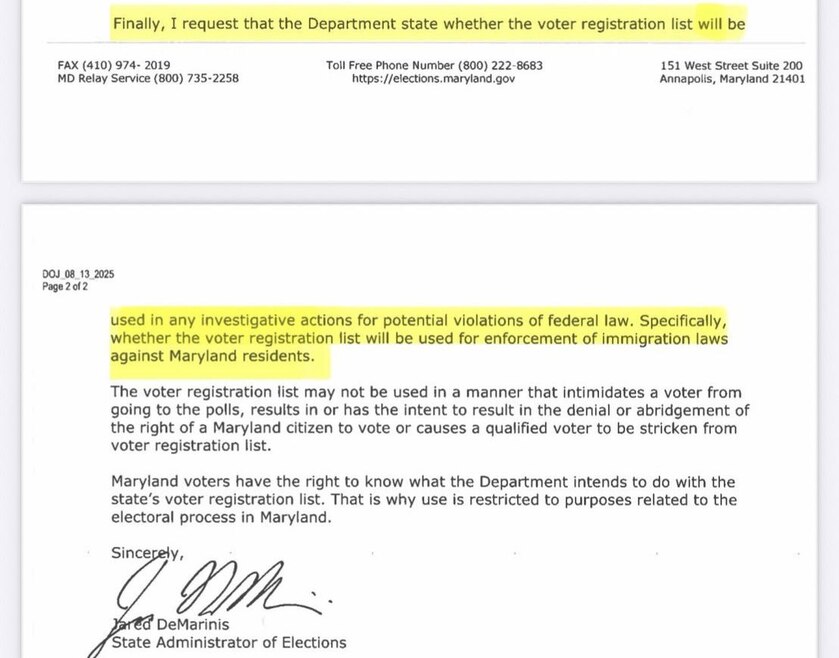 Finally, I request that the Department state whether the voter registration list will be

FAX (410) 974- 2019
MD Relay Service (800) 735-2258

Toll Free Phone Number (800) 222-8683
https://elections.maryland.gov

151 West Street Suite 200
Annapolis, Maryland 21401

DOJ_08_13_2025
Page 2 of 2

used in any investigative actions for potential violations of federal law. Specifically, whether the voter registration list will be used for enforcement of immigration laws against Maryland residents.

The voter registration list may not be used in a manner that intimidates a voter from going to the polls, results in or has the intent to result in the denial or abridgement of the right of a Maryland citizen to vote or causes a qualified voter to be stricken from voter registration list.

Maryland voters have the right to know what the Department intends to do with the state's voter registration list. That is why use is restricted to purposes related to the electoral process in Maryland.

Sincerely,

Jared DeMarinis
State Administrator of Elections